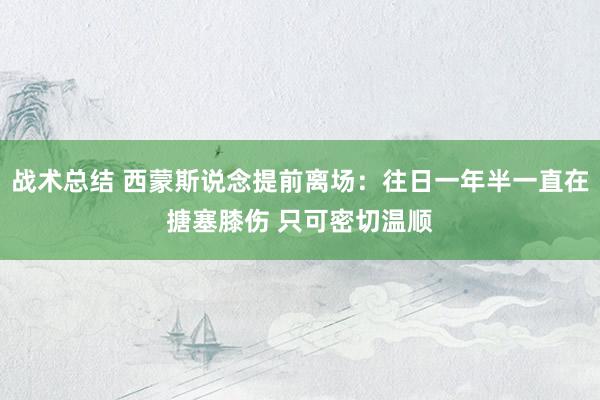 战术总结 西蒙斯说念提前离场：往日一年半一直在搪塞膝伤 只可密切温顺